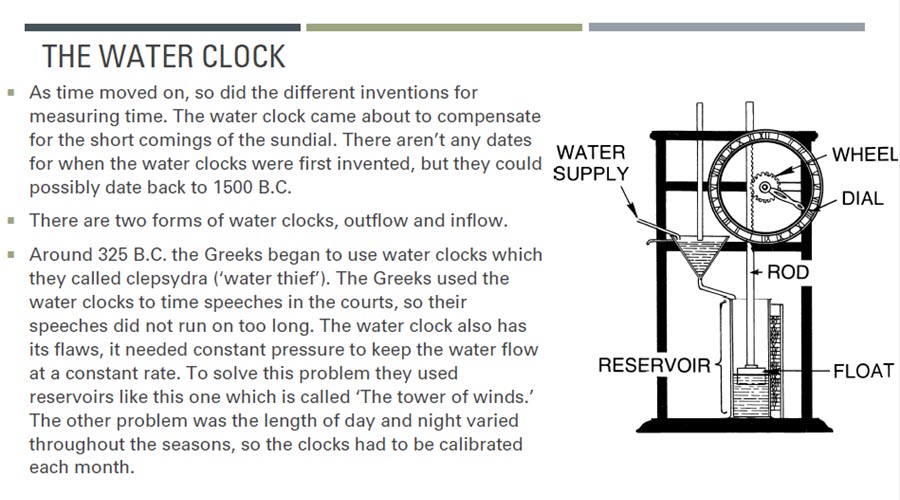 THE WATER CLOCK

▪ As time moved on, so did the different inventions for measuring time. The water clock came about to compensate for the short comings of the sundial. There aren't any dates for when the water clocks were first invented, but they could possibly date back to 1500 B.C.

▪ There are two forms of water clocks, outflow and inflow.

▪ Around 325 B.C. the Greeks began to use water clocks which they called clepsydra ('water thief'). The Greeks used the water clocks to time speeches in the courts, so their speeches did not run on too long. The water clock also has its flaws, it needed constant pressure to keep the water flow at a constant rate. To solve this problem they used reservoirs like this one which is called 'The tower of winds.' The other problem was the length of day and night varied throughout the seasons, so the clocks had to be calibrated each month.

WATER SUPPLY

WHEEL

DIAL

ROD

RESERVOIR

FLOAT